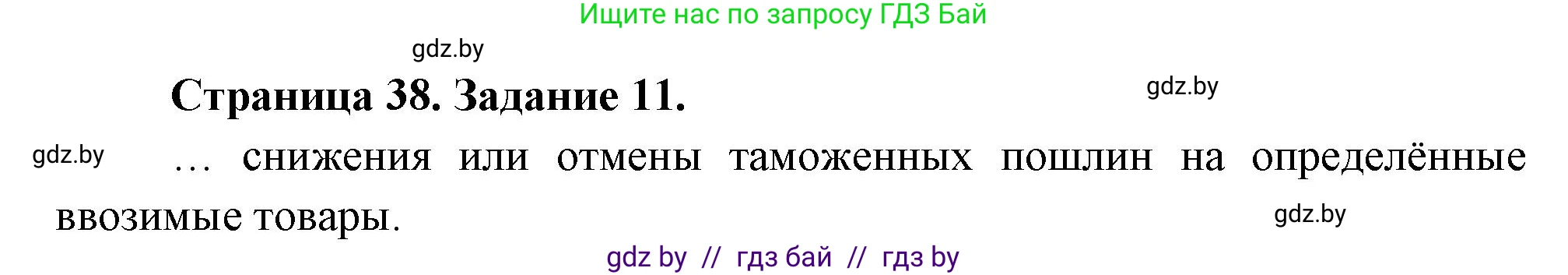 Ищите нас по запросу ГДЗ Бай

gdz.by

Страница 38. Задание 11.

gdz.by

gdz.by

… снижения или отмены таможенных пошлин на определённые ввозимые товары.

gdz.by

gdz by // гдз бай // гдз by